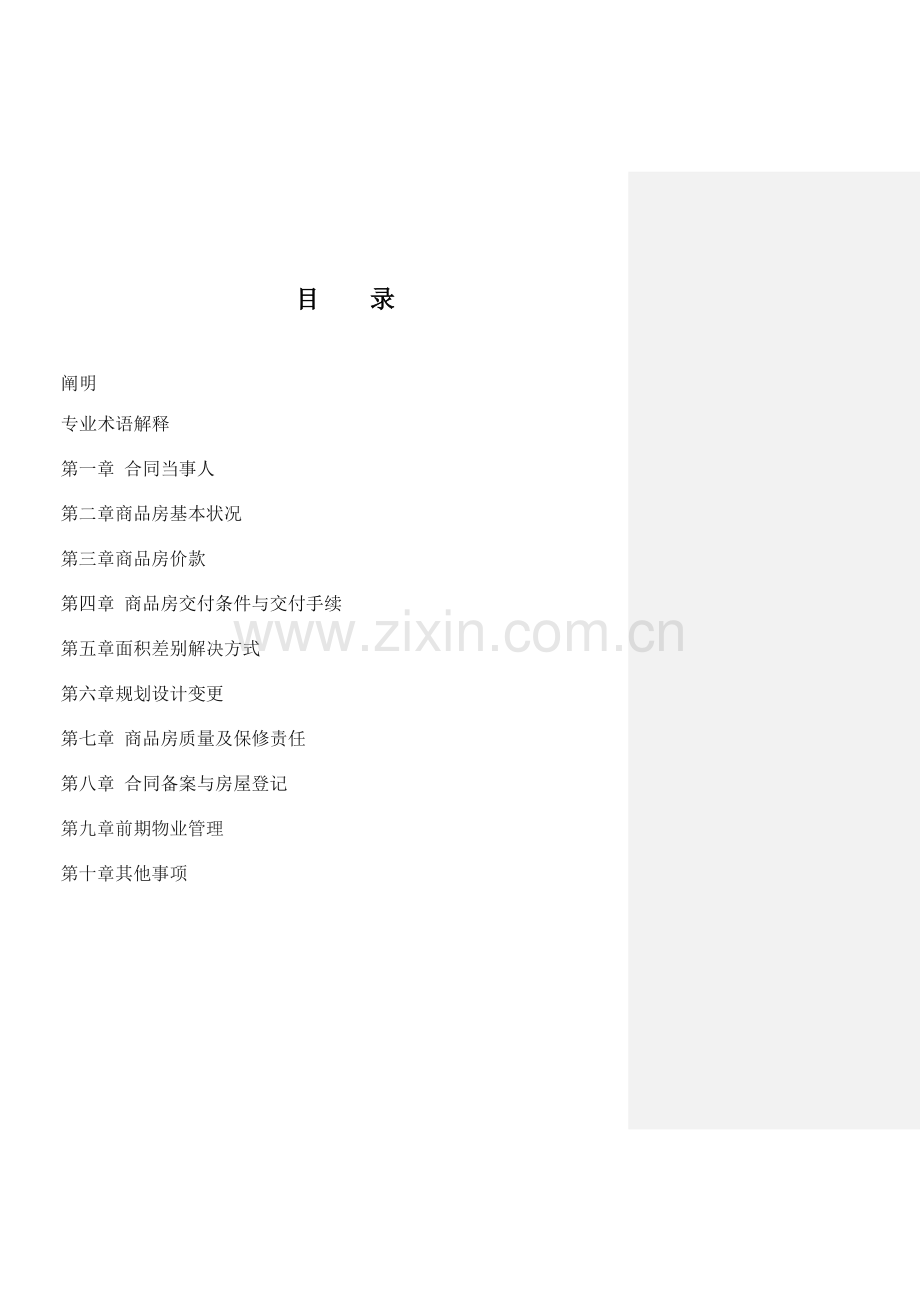 目 录

阐明

专业术语解释

第一章 合同当事人

第二章商品房基本状况

第三章商品房价款

第四章 商品房交付条件与交付手续

第五章面积差别解决方式

第六章规划设计变更

第七章 商品房质量及保修责任

第八章 合同备案与房屋登记

第九章前期物业管理

第十章其他事项

www.zixin.com.cn